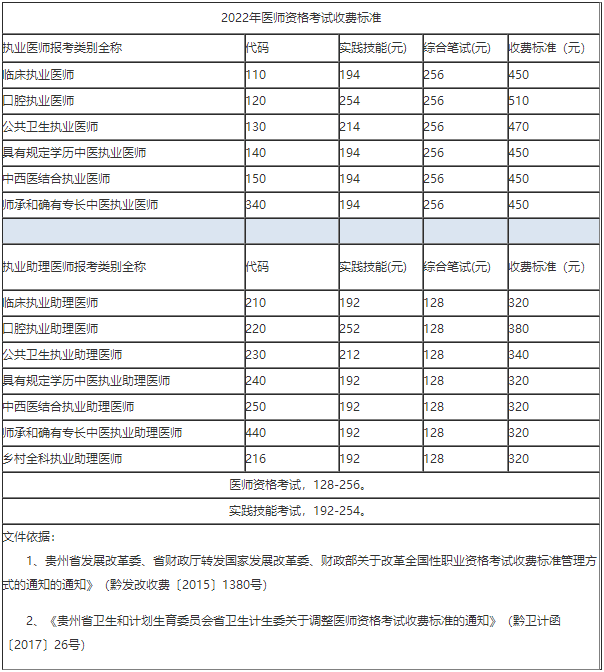 2022年医师资格考试收费标准

| 执业医师报考类别全称 | 代码 | 实践技能(元) | 综合笔试(元) | 收费标准（元） |
|---|---|---|---|---|
| 临床执业医师 | 110 | 194 | 256 | 450 |
| 口腔执业医师 | 120 | 254 | 256 | 510 |
| 公共卫生执业医师 | 130 | 214 | 256 | 470 |
| 具有规定学历中医执业医师 | 140 | 194 | 256 | 450 |
| 中西医结合执业医师 | 150 | 194 | 256 | 450 |
| 师承和确有专长中医执业医师 | 340 | 194 | 256 | 450 |
| | | | | |
| 执业助理医师报考类别全称 | 代码 | 实践技能(元) | 综合笔试(元) | 收费标准（元） |
| 临床执业助理医师 | 210 | 192 | 128 | 320 |
| 口腔执业助理医师 | 220 | 252 | 128 | 380 |
| 公共卫生执业助理医师 | 230 | 212 | 128 | 340 |
| 具有规定学历中医执业助理医师 | 240 | 192 | 128 | 320 |
| 中西医结合执业助理医师 | 250 | 192 | 128 | 320 |
| 师承和确有专长中医执业助理医师 | 440 | 192 | 128 | 320 |
| 乡村全科执业助理医师 | 216 | 192 | 128 | 320 |

医师资格考试，128-256。

实践技能考试，192-254。

文件依据：

1、贵州省发展改革委、省财政厅转发国家发展改革委、财政部关于改革全国性职业资格考试收费标准管理方式的通知的通知》（黔发改收费〔2015〕1380号）

2、《贵州省卫生和计划生育委员会省卫生计生委关于调整医师资格考试收费标准的通知》（黔卫计函〔2017〕26号）